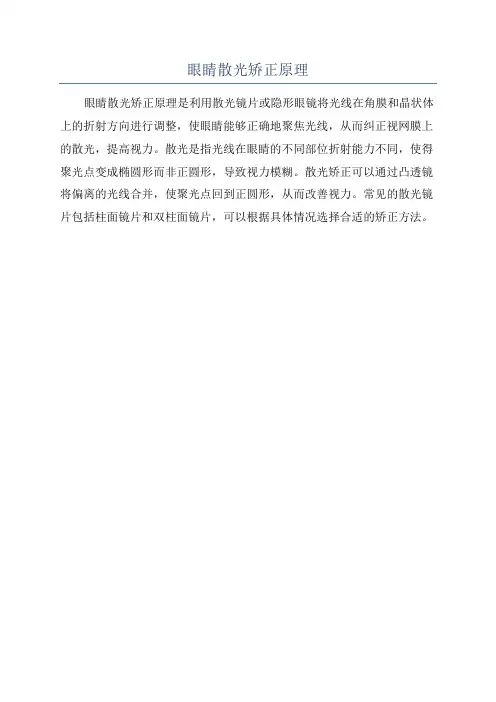 眼睛散光矫正原理

眼睛散光矫正原理是利用散光镜片或隐形眼镜将光线在角膜和晶状体上的折射方向进行调整，使眼睛能够正确地聚焦光线，从而纠正视网膜上的散光，提高视力。散光是指光线在眼睛的不同部位折射能力不同，使得聚光点变成椭圆形而非正圆形，导致视力模糊。散光矫正可以通过凸透镜将偏离的光线合并，使聚光点回到正圆形，从而改善视力。常见的散光镜片包括柱面镜片和双柱面镜片，可以根据具体情况选择合适的矫正方法。